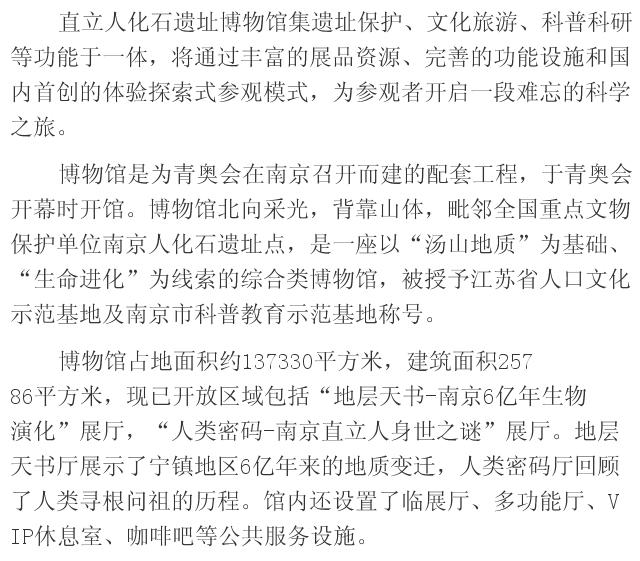 直立人化石遗址博物馆集遗址保护、文化旅游、科普科研等功能于一体，将通过丰富的展品资源、完善的功能设施和国内首创的体验探索式参观模式，为参观者开启一段难忘的科学之旅。

博物馆是为青奥会在南京召开而建的配套工程，于青奥会开幕时开馆。博物馆北向采光，背靠山体，毗邻全国重点文物保护单位南京人化石遗址点，是一座以“汤山地质”为基础、“生命进化”为线索的综合类博物馆，被授予江苏省人口文化示范基地及南京市科普教育示范基地称号。

博物馆占地面积约137330平方米，建筑面积25786平方米，现已开放区域包括“地层天书-南京6亿年生物演化”展厅，“人类密码-南京直立人身世之谜”展厅。地层天书厅展示了宁镇地区6亿年来的地质变迁，人类密码厅回顾了人类寻根问祖的历程。馆内还设置了临展厅、多功能厅、VIP休息室、咖啡吧等公共服务设施。